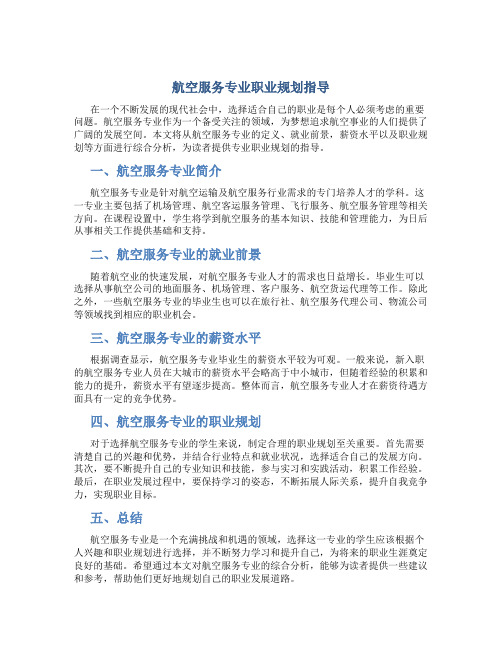 航空服务专业职业规划指导

在一个不断发展的现代社会中，选择适合自己的职业是每个人必须考虑的重要问题。航空服务专业作为一个备受关注的领域，为梦想追求航空事业的人们提供了广阔的发展空间。本文将从航空服务专业的定义、就业前景，薪资水平以及职业规划等方面进行综合分析，为读者提供专业职业规划的指导。

一、航空服务专业简介

航空服务专业是针对航空运输及航空服务行业需求的专门培养人才的学科。这一专业主要包括了机场管理、航空客运服务管理、飞行服务、航空服务管理等相关方向。在课程设置中，学生将学到航空服务的基本知识、技能和管理能力，为日后从事相关工作提供基础和支持。

二、航空服务专业的就业前景

随着航空业的快速发展，对航空服务专业人才的需求也日益增长。毕业生可以选择从事航空公司的地面服务、机场管理、客户服务、航空货运代理等工作。除此之外，一些航空服务专业的毕业生也可以在旅行社、航空服务代理公司、物流公司等领域找到相应的职业机会。

三、航空服务专业的薪资水平

根据调查显示，航空服务专业毕业生的薪资水平较为可观。一般来说，新入职的航空服务专业人员在大城市的薪资水平会略高于中小城市，但随着经验的积累和能力的提升，薪资水平有望逐步提高。整体而言，航空服务专业人才在薪资待遇方面具有一定的竞争优势。

四、航空服务专业的职业规划

对于选择航空服务专业的学生来说，制定合理的职业规划至关重要。首先需要清楚自己的兴趣和优势，并结合行业特点和就业状况，选择适合自己的发展方向。其次，要不断提升自己的专业知识和技能，参与实习和实践活动，积累工作经验。最后，在职业发展过程中，要保持学习的姿态，不断拓展人际关系，提升自我竞争力，实现职业目标。

五、总结

航空服务专业是一个充满挑战和机遇的领域，选择这一专业的学生应该根据个人兴趣和职业规划进行选择，并不断努力学习和提升自己，为将来的职业生涯奠定良好的基础。希望通过本文对航空服务专业的综合分析，能够为读者提供一些建议和参考，帮助他们更好地规划自己的职业发展道路。